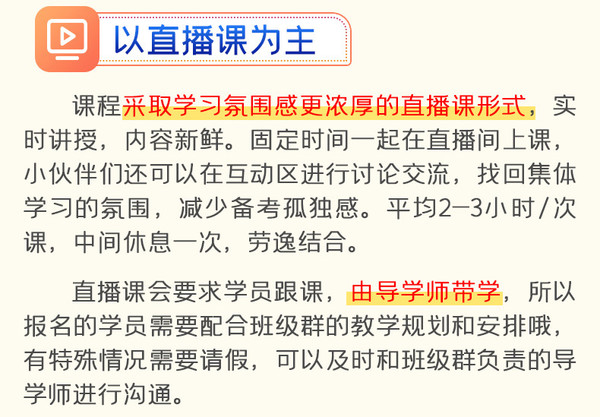 以直播课为主

课程采取学习氛围感更浓厚的直播课形式，实时讲授，内容新鲜。固定时间一起在直播间上课，小伙伴们还可以在互动区进行讨论交流，找回集体学习的氛围，减少备考孤独感。平均2—3小时/次课，中间休息一次，劳逸结合。

直播课会要求学员跟课，由导学师带学，所以报名的学员需要配合班级群的教学规划和安排哦，有特殊情况需要请假，可以及时和班级群负责的导学师进行沟通。